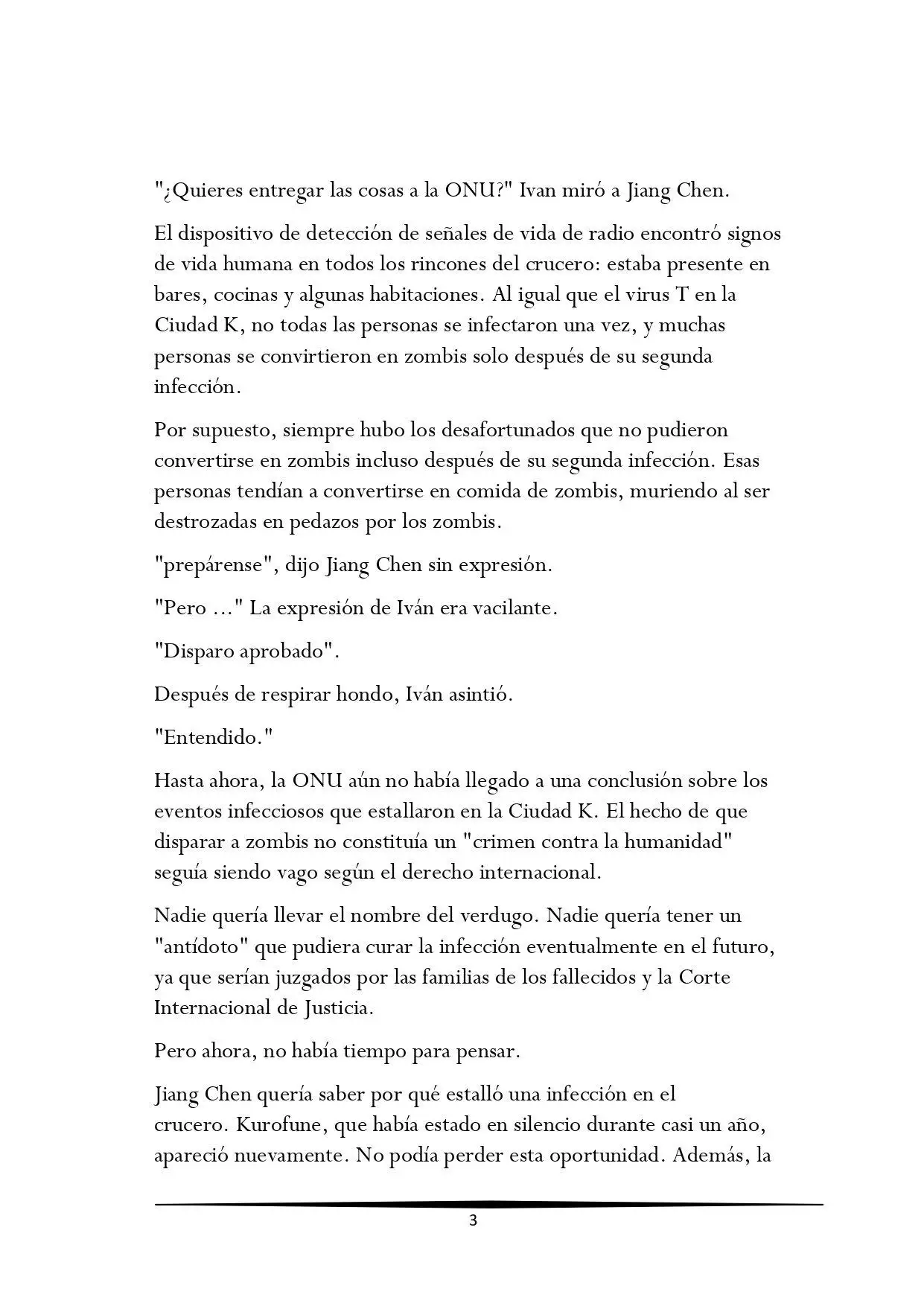 "¿Quieres entregar las cosas a la ONU?" Ivan miró a Jiang Chen.

El dispositivo de detección de señales de vida de radio encontró signos de vida humana en todos los rincones del crucero: estaba presente en bares, cocinas y algunas habitaciones. Al igual que el virus T en la Ciudad K, no todas las personas se infectaron una vez, y muchas personas se convirtieron en zombis solo después de su segunda infección.

Por supuesto, siempre hubo los desafortunados que no pudieron convertirse en zombis incluso después de su segunda infección. Esas personas tendían a convertirse en comida de zombis, muriendo al ser destrozadas en pedazos por los zombis.

"prepárense", dijo Jiang Chen sin expresión.

"Pero ..." La expresión de Iván era vacilante.

"Disparo aprobado".

Después de respirar hondo, Iván asintió.

"Entendido."

Hasta ahora, la ONU aún no había llegado a una conclusión sobre los eventos infecciosos que estallaron en la Ciudad K. El hecho de que disparar a zombis no constituía un "crimen contra la humanidad" seguía siendo vago según el derecho internacional.

Nadie quería llevar el nombre del verdugo. Nadie quería tener un "antídoto" que pudiera curar la infección eventualmente en el futuro, ya que serían juzgados por las familias de los fallecidos y la Corte Internacional de Justicia.

Pero ahora, no había tiempo para pensar.

Jiang Chen quería saber por qué estalló una infección en el crucero. Kurofune, que había estado en silencio durante casi un año, apareció nuevamente. No podía perder esta oportunidad. Además, la

3